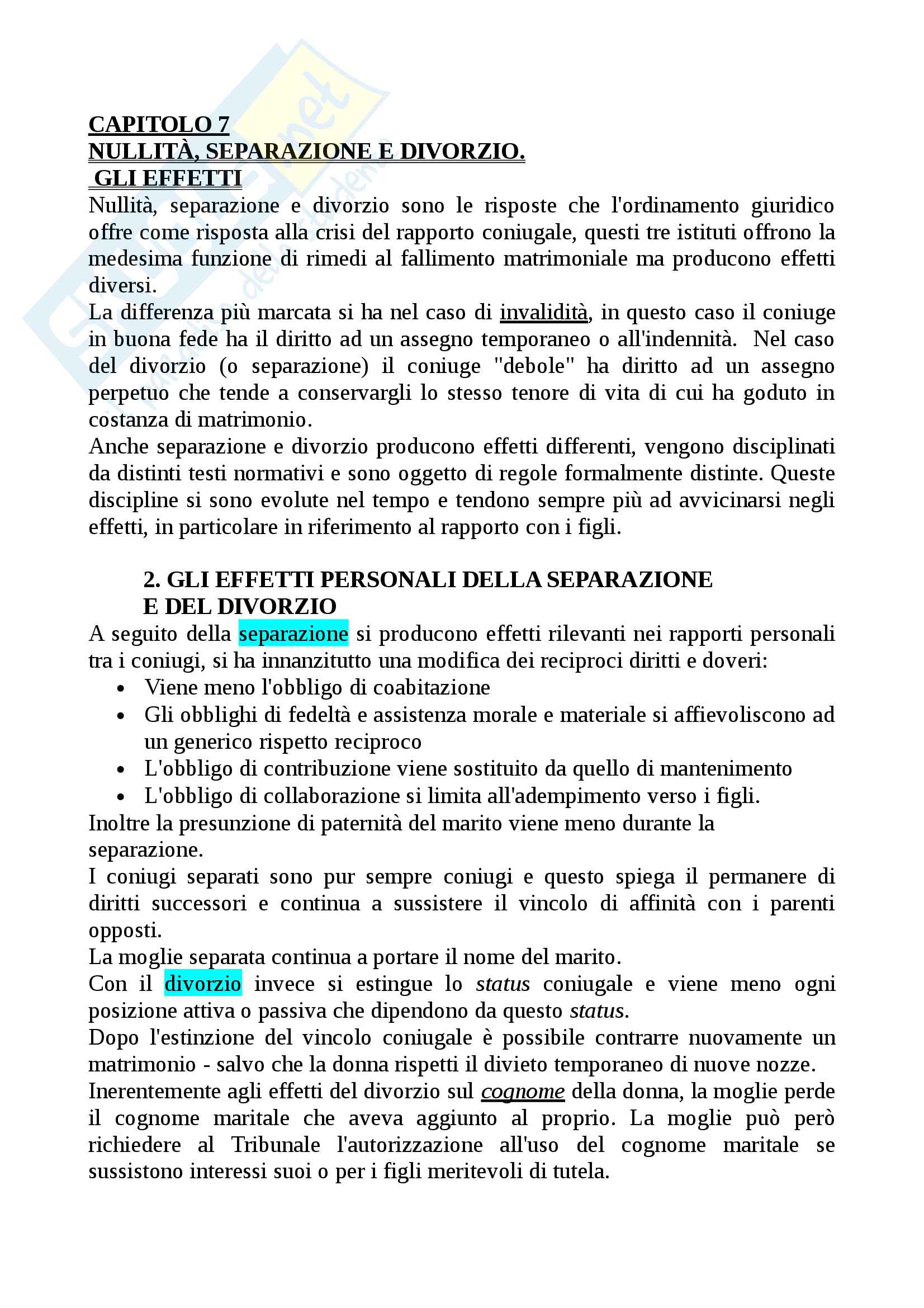 CAPITOLO 7
NULLITÀ, SEPARAZIONE E DIVORZIO.
GLI EFFETTI

Nullità, separazione e divorzio sono le risposte che l'ordinamento giuridico offre come risposta alla crisi del rapporto coniugale, questi tre istituti offrono la medesima funzione di rimedi al fallimento matrimoniale ma producono effetti diversi.
La differenza più marcata si ha nel caso di invalidità, in questo caso il coniuge in buona fede ha il diritto ad un assegno temporaneo o all'indennità. Nel caso del divorzio (o separazione) il coniuge "debole" ha diritto ad un assegno perpetuo che tende a conservargli lo stesso tenore di vita di cui ha goduto in costanza di matrimonio.
Anche separazione e divorzio producono effetti differenti, vengono disciplinati da distinti testi normativi e sono oggetto di regole formalmente distinte. Queste discipline si sono evolute nel tempo e tendono sempre più ad avvicinarsi negli effetti, in particolare in riferimento al rapporto con i figli.

2. GLI EFFETTI PERSONALI DELLA SEPARAZIONE E DEL DIVORZIO

A seguito della separazione si producono effetti rilevanti nei rapporti personali tra i coniugi, si ha innanzitutto una modifica dei reciproci diritti e doveri:
• Viene meno l'obbligo di coabitazione
• Gli obblighi di fedeltà e assistenza morale e materiale si affievoliscono ad un generico rispetto reciproco
• L'obbligo di contribuzione viene sostituito da quello di mantenimento
• L'obbligo di collaborazione si limita all'adempimento verso i figli.
Inoltre la presunzione di paternità del marito viene meno durante la separazione.
I coniugi separati sono pur sempre coniugi e questo spiega il permanere di diritti successori e continua a sussistere il vincolo di affinità con i parenti opposti.
La moglie separata continua a portare il nome del marito.
Con il divorzio invece si estingue lo status coniugale e viene meno ogni posizione attiva o passiva che dipendono da questo status.
Dopo l'estinzione del vincolo coniugale è possibile contrarre nuovamente un matrimonio - salvo che la donna rispetti il divieto temporaneo di nuove nozze.
Inerentemente agli effetti del divorzio sul cognome della donna, la moglie perde il cognome maritale che aveva aggiunto al proprio. La moglie può però richiedere al Tribunale l'autorizzazione all'uso del cognome maritale se sussistono interessi suoi o per i figli meritevoli di tutela.